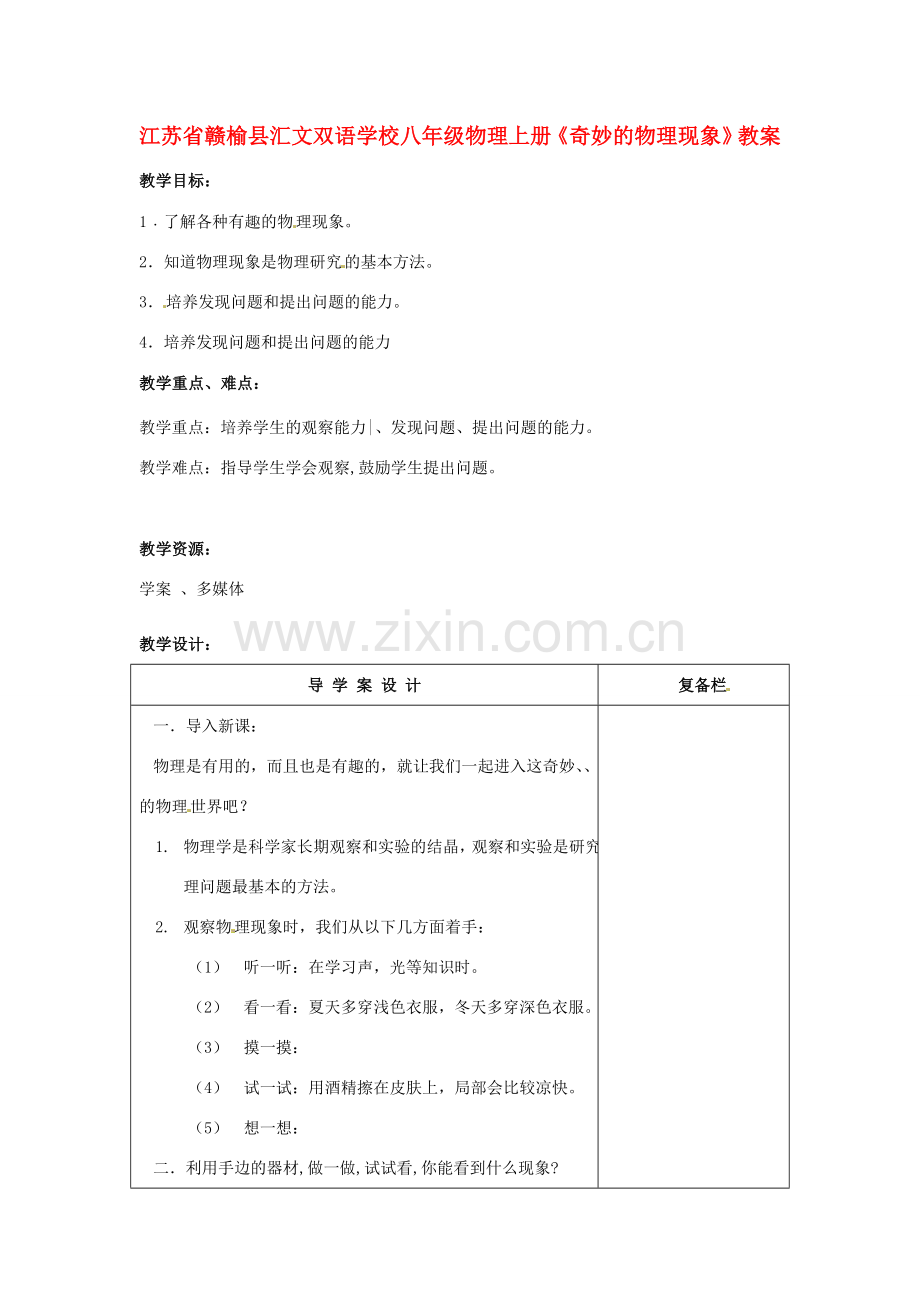 江苏省赣榆县汇文双语学校八年级物理上册《奇妙的物理现象》教案

教学目标：

1．了解各种有趣的物理现象。

2．知道物理现象是物理研究的基本方法。

3．培养发现问题和提出问题的能力。

4．培养发现问题和提出问题的能力

教学重点、难点：

教学重点：培养学生的观察能力、发现问题、提出问题的能力。

教学难点：指导学生学会观察,鼓励学生提出问题。

教学资源：

学案 、多媒体

教学设计：

| 导 学 案 设 计 | 复备栏 |
|---|---|
| 一．导入新课：<br>物理是有用的，而且也是有趣的，就让我们一起进入这奇妙、、的物理世界吧？<br>1. 物理学是科学家长期观察和实验的结晶，观察和实验是研究理问题最基本的方法。<br>2. 观察物理现象时，我们从以下几方面着手：<br>（1） 听一听：在学习声，光等知识时。<br>（2） 看一看：夏天多穿浅色衣服，冬天多穿深色衣服。<br>（3） 摸一摸：<br>（4） 试一试：用酒精擦在皮肤上，局部会比较凉快。<br>（5） 想一想：<br>二．利用手边的器材,做一做,试试看,你能看到什么现象? | |

www.zixin.com.cn